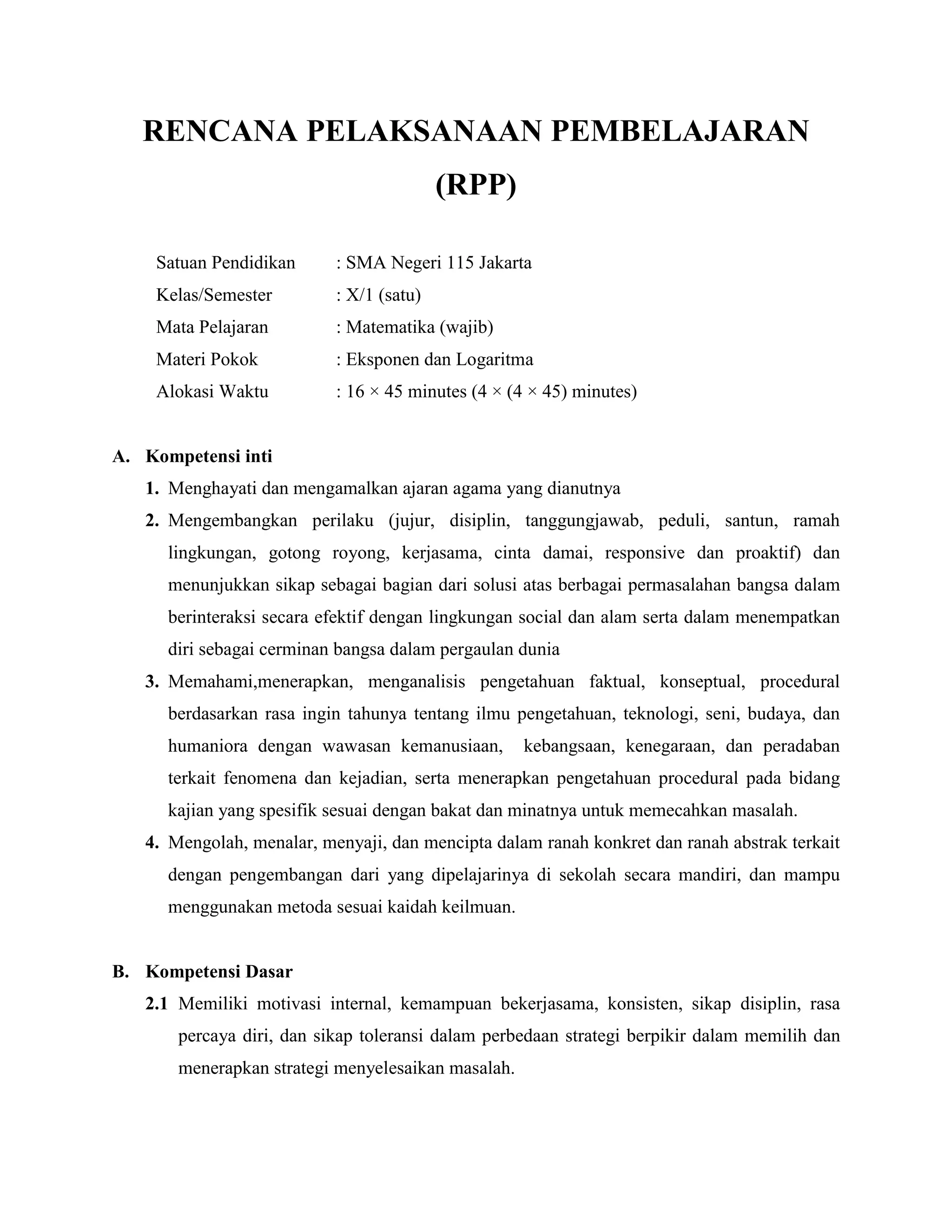 RENCANA PELAKSANAAN PEMBELAJARAN (RPP)

Satuan Pendidikan : SMA Negeri 115 Jakarta
Kelas/Semester : X/1 (satu)
Mata Pelajaran : Matematika (wajib)
Materi Pokok : Eksponen dan Logaritma
Alokasi Waktu : $16 \times 45$ minutes ($4 \times (4 \times 45)$ minutes)

A. Kompetensi inti

1. Menghayati dan mengamalkan ajaran agama yang dianutnya
2. Mengembangkan perilaku (jujur, disiplin, tanggungjawab, peduli, santun, ramah lingkungan, gotong royong, kerjasama, cinta damai, responsive dan proaktif) dan menunjukkan sikap sebagai bagian dari solusi atas berbagai permasalahan bangsa dalam berinteraksi secara efektif dengan lingkungan social dan alam serta dalam menempatkan diri sebagai cerminan bangsa dalam pergaulan dunia
3. Memahami,menerapkan, menganalisis pengetahuan faktual, konseptual, procedural berdasarkan rasa ingin tahunya tentang ilmu pengetahuan, teknologi, seni, budaya, dan humaniora dengan wawasan kemanusiaan, kebangsaan, kenegaraan, dan peradaban terkait fenomena dan kejadian, serta menerapkan pengetahuan procedural pada bidang kajian yang spesifik sesuai dengan bakat dan minatnya untuk memecahkan masalah.
4. Mengolah, menalar, menyaji, dan mencipta dalam ranah konkret dan ranah abstrak terkait dengan pengembangan dari yang dipelajarinya di sekolah secara mandiri, dan mampu menggunakan metoda sesuai kaidah keilmuan.

B. Kompetensi Dasar

2.1 Memiliki motivasi internal, kemampuan bekerjasama, konsisten, sikap disiplin, rasa percaya diri, dan sikap toleransi dalam perbedaan strategi berpikir dalam memilih dan menerapkan strategi menyelesaikan masalah.